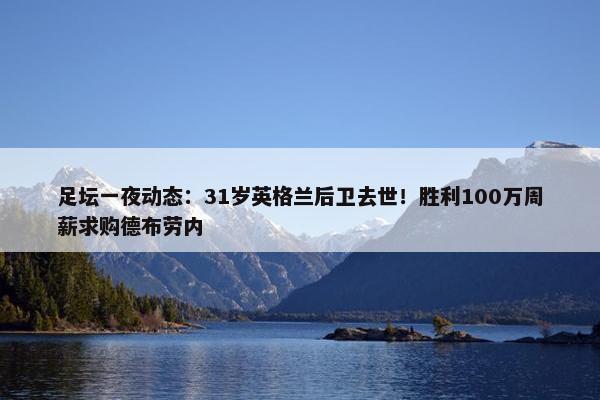 足坛一夜动态：31岁英格兰后卫去世！胜利100万周薪求购德布劳内